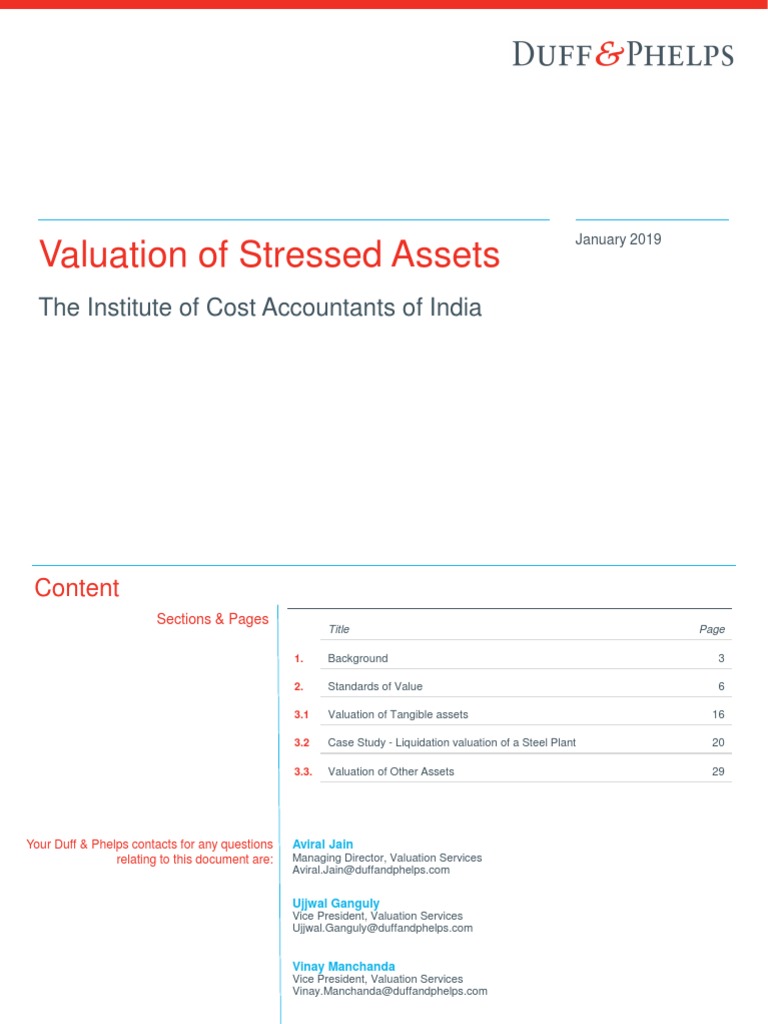 DUFF & PHELPS

Valuation of Stressed Assets

January 2019

The Institute of Cost Accountants of India

Content

Sections & Pages

| | Title | Page |
|---|---|---|
| 1. | Background | 3 |
| 2. | Standards of Value | 6 |
| 3.1 | Valuation of Tangible assets | 16 |
| 3.2 | Case Study - Liquidation valuation of a Steel Plant | 20 |
| 3.3. | Valuation of Other Assets | 29 |

Your Duff & Phelps contacts for any questions relating to this document are:

Aviral Jain
Managing Director, Valuation Services
Aviral.Jain@duffandphelps.com

Ujjwal Ganguly
Vice President, Valuation Services
Ujjwal.Ganguly@duffandphelps.com

Vinay Manchanda
Vice President, Valuation Services
Vinay.Manchanda@duffandphelps.com